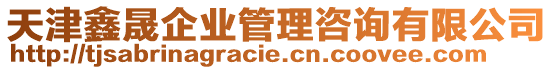 天津鑫晟企业管理咨询有限公司
http://tjsabrinagracie.cn.coovee.com